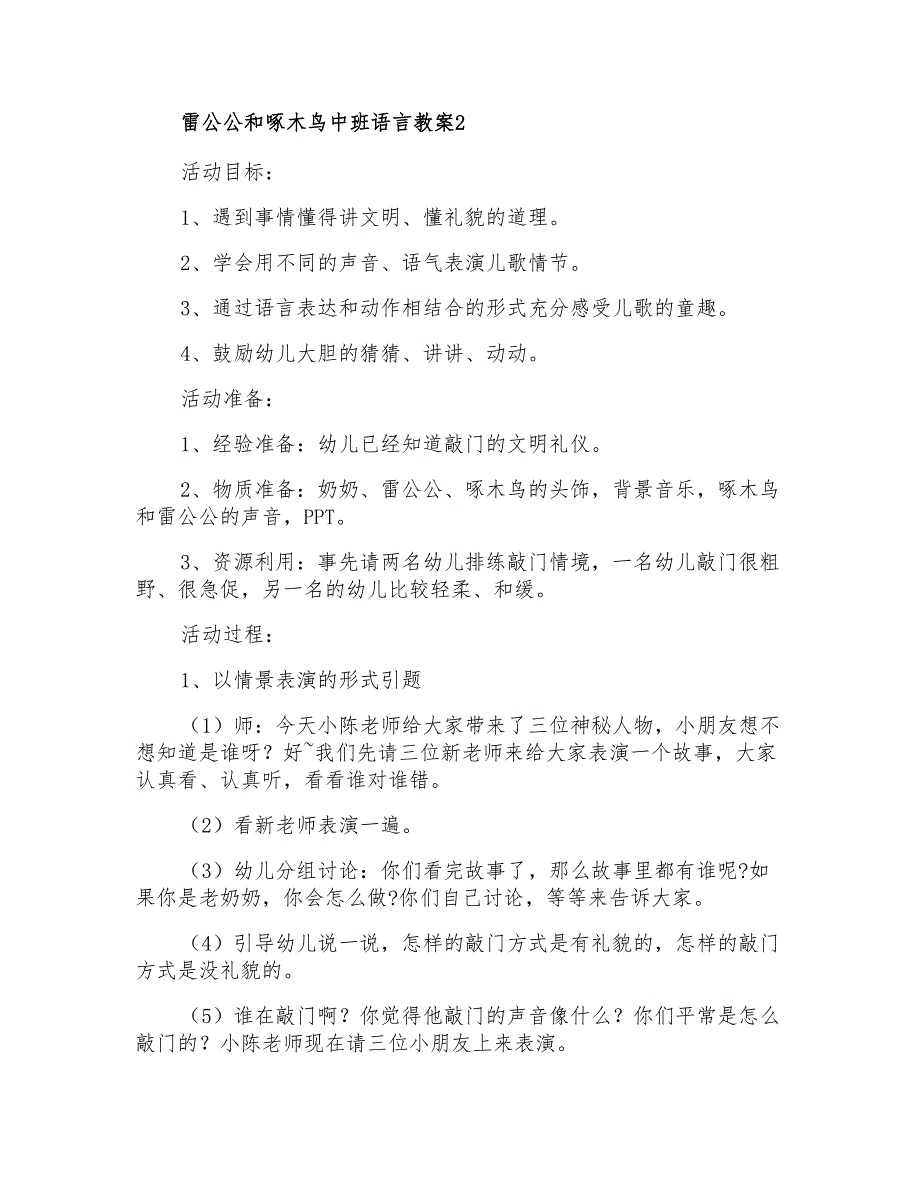 雷公公和啄木鸟中班语言教案2

活动目标：

1、遇到事情懂得讲文明、懂礼貌的道理。

2、学会用不同的声音、语气表演儿歌情节。

3、通过语言表达和动作相结合的形式充分感受儿歌的童趣。

4、鼓励幼儿大胆的猜猜、讲讲、动动。

活动准备：

1、经验准备：幼儿已经知道敲门的文明礼仪。

2、物质准备：奶奶、雷公公、啄木鸟的头饰，背景音乐，啄木鸟和雷公公的声音，PPT。

3、资源利用：事先请两名幼儿排练敲门情境，一名幼儿敲门很粗野、很急促，另一名的幼儿比较轻柔、和缓。

活动过程：

1、以情景表演的形式引题

（1）师：今天小陈老师给大家带来了三位神秘人物，小朋友想不想知道是谁呀？好~我们先请三位新老师来给大家表演一个故事，大家认真看、认真听，看看谁对谁错。

（2）看新老师表演一遍。

（3）幼儿分组讨论：你们看完故事了，那么故事里都有谁呢?如果你是老奶奶，你会怎么做?你们自己讨论，等等来告诉大家。

（4）引导幼儿说一说，怎样的敲门方式是有礼貌的，怎样的敲门方式是没礼貌的。

（5）谁在敲门啊？你觉得他敲门的声音像什么？你们平常是怎么敲门的？小陈老师现在请三位小朋友上来表演。